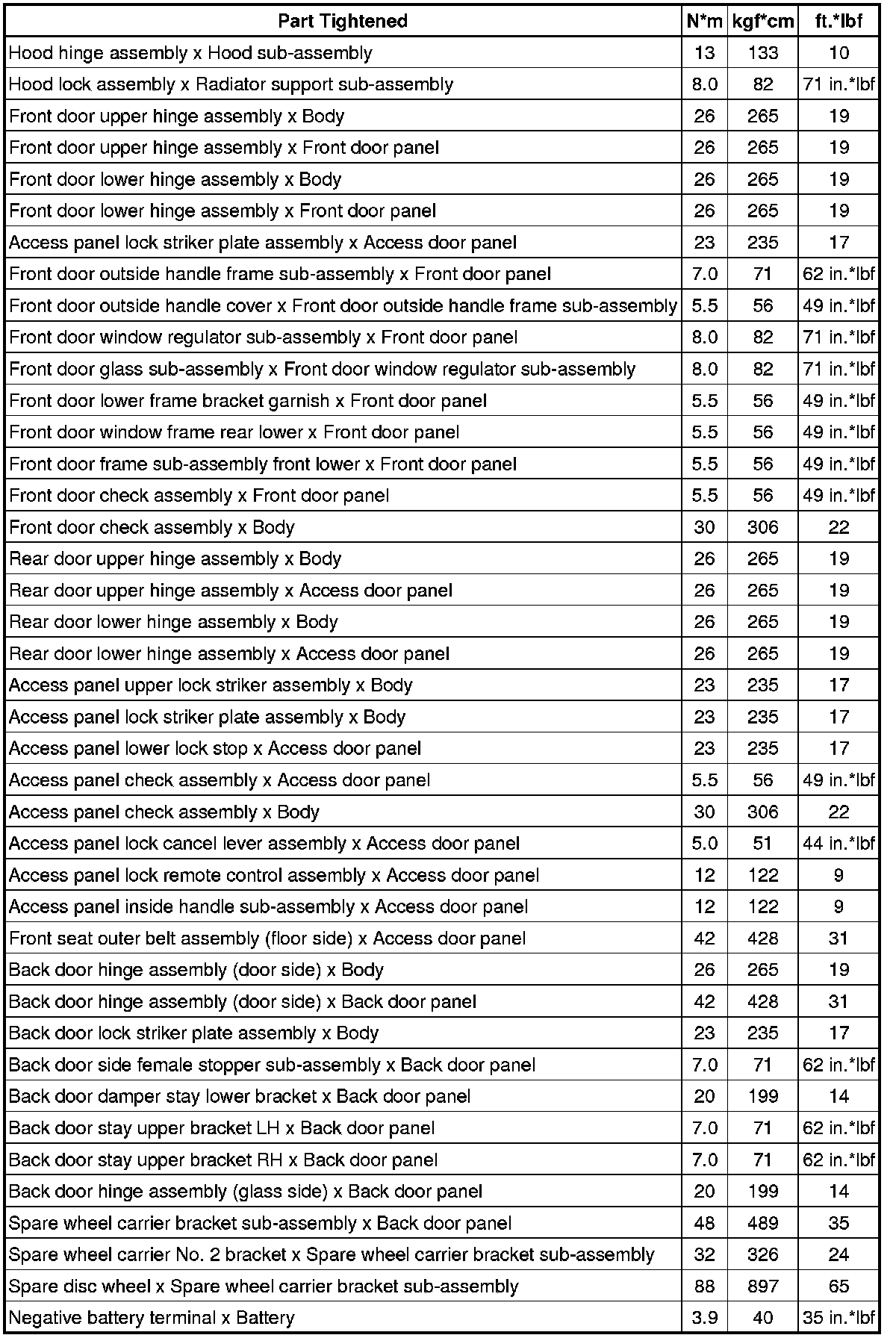 | Part Tightened | N*m | kgf*cm | ft.*lbf |
|---|---|---|---|
| Hood hinge assembly x Hood sub-assembly | 13 | 133 | 10 |
| Hood lock assembly x Radiator support sub-assembly | 8.0 | 82 | 71 in.*lbf |
| Front door upper hinge assembly x Body | 26 | 265 | 19 |
| Front door upper hinge assembly x Front door panel | 26 | 265 | 19 |
| Front door lower hinge assembly x Body | 26 | 265 | 19 |
| Front door lower hinge assembly x Front door panel | 26 | 265 | 19 |
| Access panel lock striker plate assembly x Access door panel | 23 | 235 | 17 |
| Front door outside handle frame sub-assembly x Front door panel | 7.0 | 71 | 62 in.*lbf |
| Front door outside handle cover x Front door outside handle frame sub-assembly | 5.5 | 56 | 49 in.*lbf |
| Front door window regulator sub-assembly x Front door panel | 8.0 | 82 | 71 in.*lbf |
| Front door glass sub-assembly x Front door window regulator sub-assembly | 8.0 | 82 | 71 in.*lbf |
| Front door lower frame bracket garnish x Front door panel | 5.5 | 56 | 49 in.*lbf |
| Front door window frame rear lower x Front door panel | 5.5 | 56 | 49 in.*lbf |
| Front door frame sub-assembly front lower x Front door panel | 5.5 | 56 | 49 in.*lbf |
| Front door check assembly x Front door panel | 5.5 | 56 | 49 in.*lbf |
| Front door check assembly x Body | 30 | 306 | 22 |
| Rear door upper hinge assembly x Body | 26 | 265 | 19 |
| Rear door upper hinge assembly x Access door panel | 26 | 265 | 19 |
| Rear door lower hinge assembly x Body | 26 | 265 | 19 |
| Rear door lower hinge assembly x Access door panel | 26 | 265 | 19 |
| Access panel upper lock striker assembly x Body | 23 | 235 | 17 |
| Access panel lock striker plate assembly x Body | 23 | 235 | 17 |
| Access panel lower lock stop x Access door panel | 23 | 235 | 17 |
| Access panel check assembly x Access door panel | 5.5 | 56 | 49 in.*lbf |
| Access panel check assembly x Body | 30 | 306 | 22 |
| Access panel lock cancel lever assembly x Access door panel | 5.0 | 51 | 44 in.*lbf |
| Access panel lock remote control assembly x Access door panel | 12 | 122 | 9 |
| Access panel inside handle sub-assembly x Access door panel | 12 | 122 | 9 |
| Front seat outer belt assembly (floor side) x Access door panel | 42 | 428 | 31 |
| Back door hinge assembly (door side) x Body | 26 | 265 | 19 |
| Back door hinge assembly (door side) x Back door panel | 42 | 428 | 31 |
| Back door lock striker plate assembly x Body | 23 | 235 | 17 |
| Back door side female stopper sub-assembly x Back door panel | 7.0 | 71 | 62 in.*lbf |
| Back door damper stay lower bracket x Back door panel | 20 | 199 | 14 |
| Back door stay upper bracket LH x Back door panel | 7.0 | 71 | 62 in.*lbf |
| Back door stay upper bracket RH x Back door panel | 7.0 | 71 | 62 in.*lbf |
| Back door hinge assembly (glass side) x Back door panel | 20 | 199 | 14 |
| Spare wheel carrier bracket sub-assembly x Back door panel | 48 | 489 | 35 |
| Spare wheel carrier No. 2 bracket x Spare wheel carrier bracket sub-assembly | 32 | 326 | 24 |
| Spare disc wheel x Spare wheel carrier bracket sub-assembly | 88 | 897 | 65 |
| Negative battery terminal x Battery | 3.9 | 40 | 35 in.*lbf |